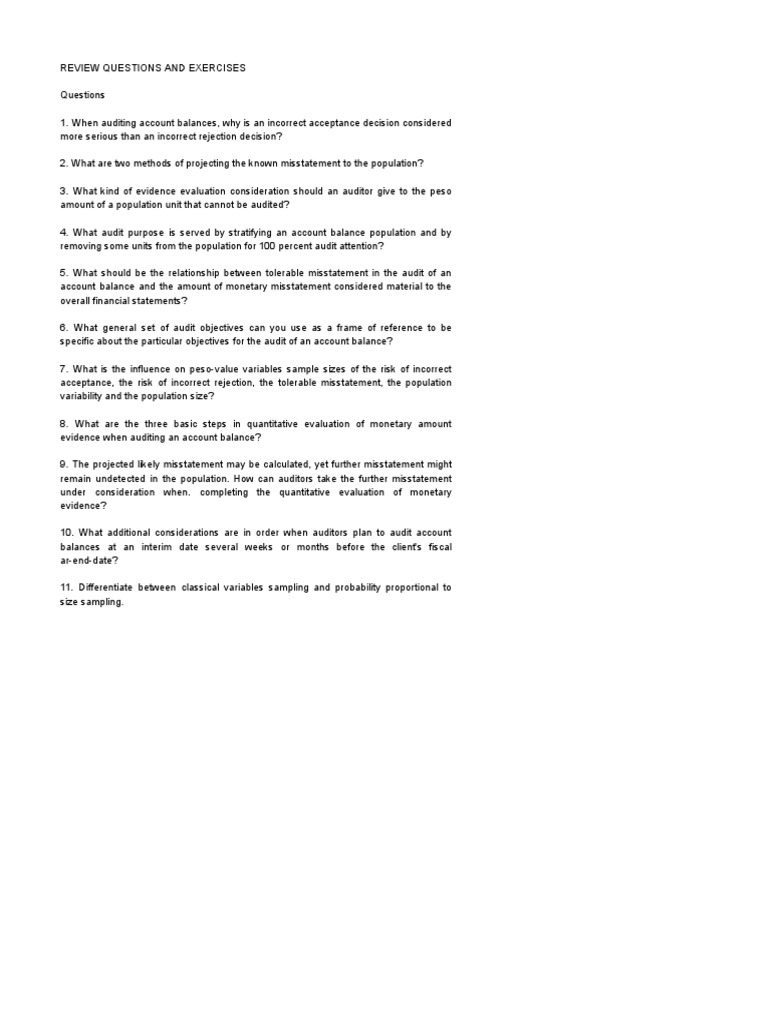 REVIEW QUESTIONS AND EXERCISES

Questions

1. When auditing account balances, why is an incorrect acceptance decision considered more serious than an incorrect rejection decision?

2. What are two methods of projecting the known misstatement to the population?

3. What kind of evidence evaluation consideration should an auditor give to the peso amount of a population unit that cannot be audited?

4. What audit purpose is served by stratifying an account balance population and by removing some units from the population for 100 percent audit attention?

5. What should be the relationship between tolerable misstatement in the audit of an account balance and the amount of monetary misstatement considered material to the overall financial statements?

6. What general set of audit objectives can you use as a frame of reference to be specific about the particular objectives for the audit of an account balance?

7. What is the influence on peso-value variables sample sizes of the risk of incorrect acceptance, the risk of incorrect rejection, the tolerable misstatement, the population variability and the population size?

8. What are the three basic steps in quantitative evaluation of monetary amount evidence when auditing an account balance?

9. The projected likely misstatement may be calculated, yet further misstatement might remain undetected in the population. How can auditors take the further misstatement under consideration when. completing the quantitative evaluation of monetary evidence?

10. What additional considerations are in order when auditors plan to audit account balances at an interim date several weeks or months before the client's fiscal ar-end-date?

11. Differentiate between classical variables sampling and probability proportional to size sampling.